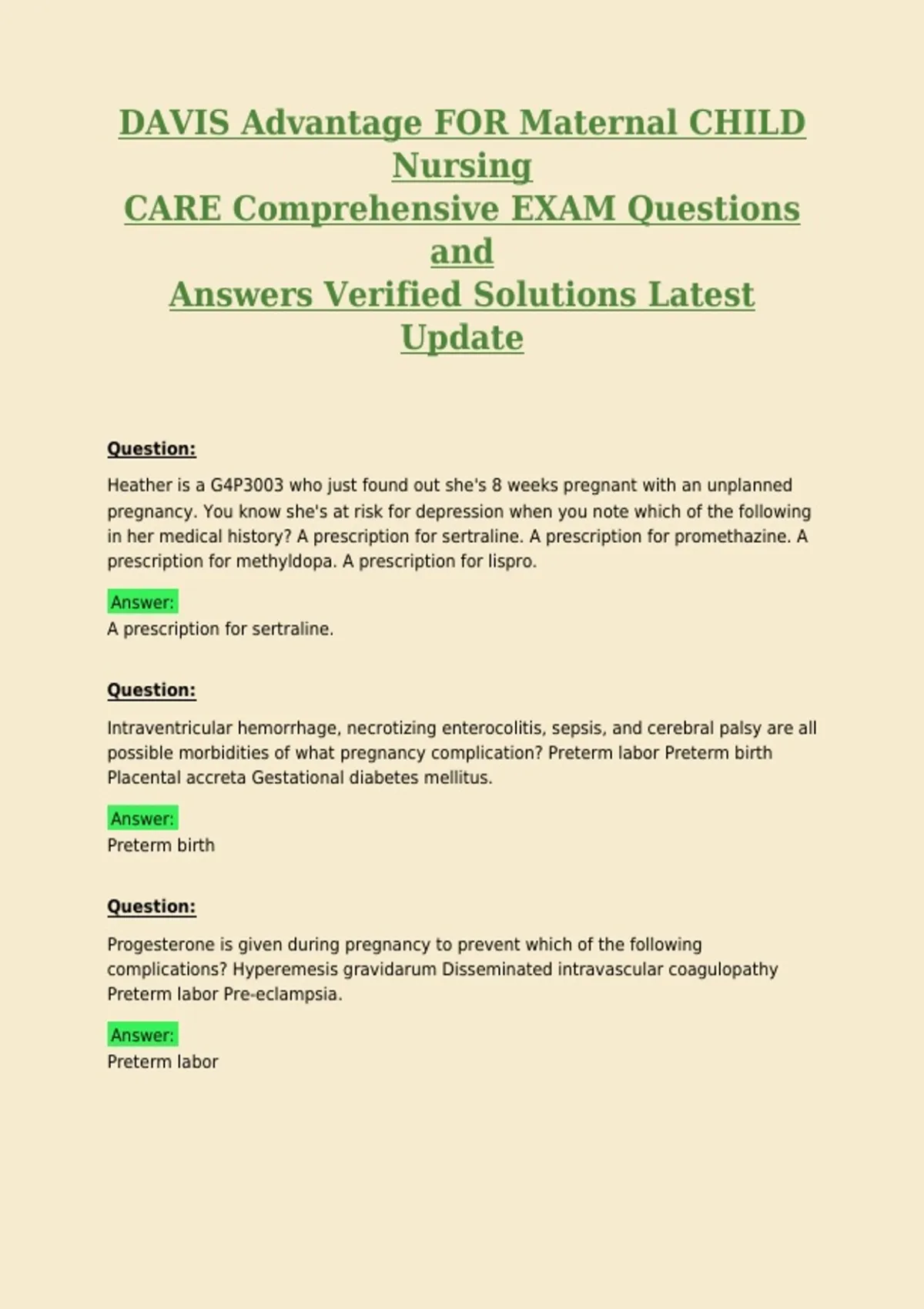 DAVIS Advantage FOR Maternal CHILD Nursing
CARE Comprehensive EXAM Questions and
Answers Verified Solutions Latest Update

Question:

Heather is a G4P3003 who just found out she's 8 weeks pregnant with an unplanned pregnancy. You know she's at risk for depression when you note which of the following in her medical history? A prescription for sertraline. A prescription for promethazine. A prescription for methyldopa. A prescription for lispro.

Answer:
A prescription for sertraline.

Question:

Intraventricular hemorrhage, necrotizing enterocolitis, sepsis, and cerebral palsy are all possible morbidities of what pregnancy complication? Preterm labor Preterm birth Placental accreta Gestational diabetes mellitus.

Answer:
Preterm birth

Question:

Progesterone is given during pregnancy to prevent which of the following complications? Hyperemesis gravidarum Disseminated intravascular coagulopathy Preterm labor Pre-eclampsia.

Answer:
Preterm labor